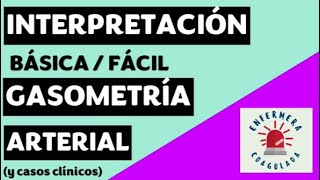 INTERPRETACIÓN

BÁSICA / FÁCIL

GASOMETRÍA

ARTERIAL

(y casos clínicos)

ENFERMERA

COAGULADA